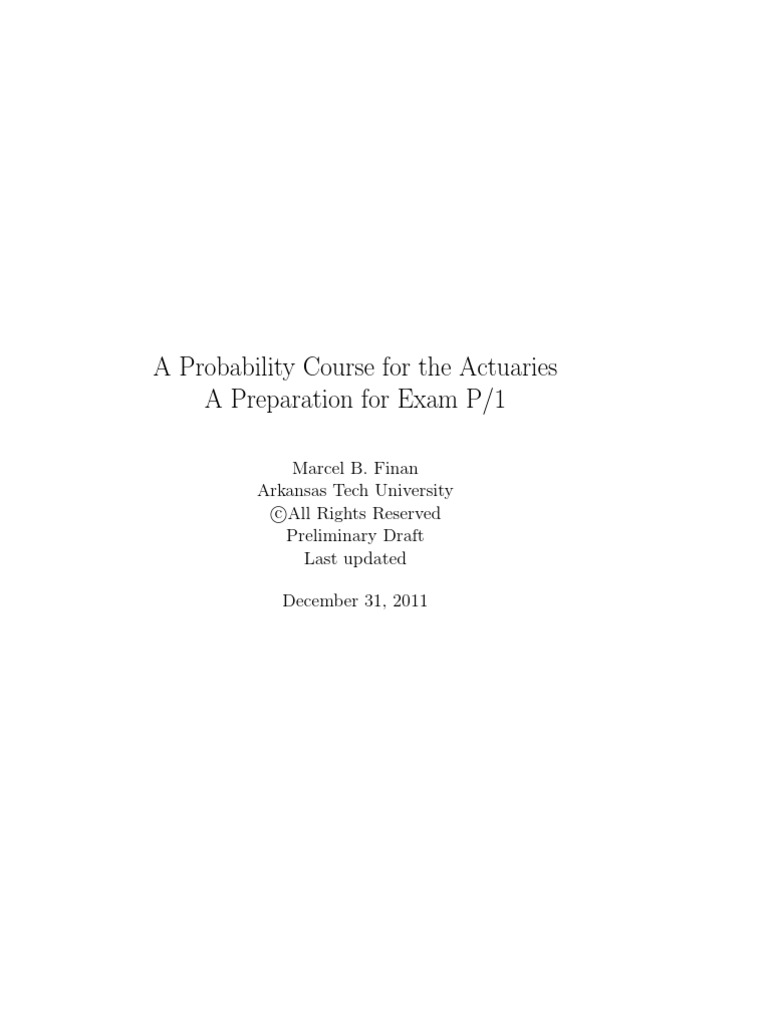 A Probability Course for the Actuaries
A Preparation for Exam P/1

Marcel B. Finan
Arkansas Tech University
©All Rights Reserved
Preliminary Draft
Last updated

December 31, 2011